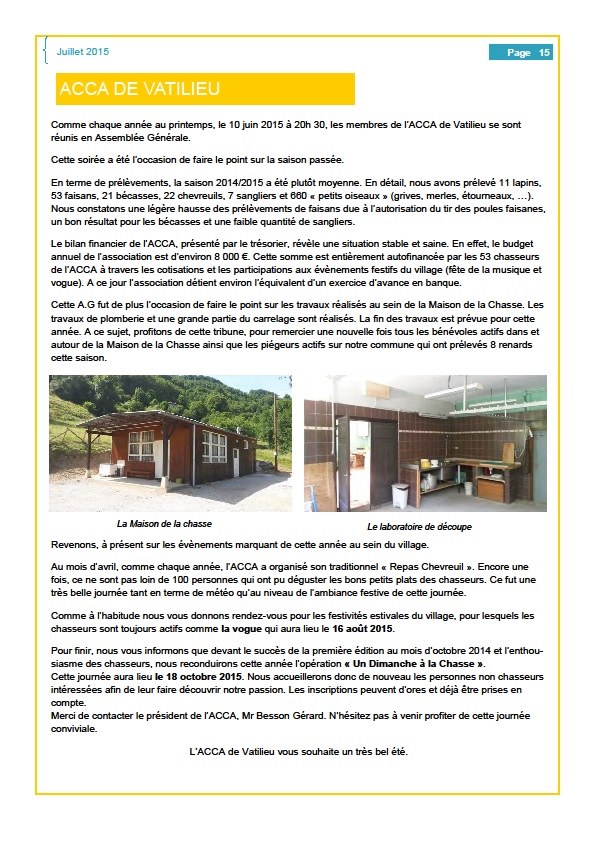 Juillet 2015

Page 15

ACCA DE VATILIEU

Comme chaque année au printemps, le 10 juin 2015 à 20h 30, les membres de l'ACCA de Vatilieu se sont réunis en Assemblée Générale.

Cette soirée a été l'occasion de faire le point sur la saison passée.

En terme de prélèvements, la saison 2014/2015 a été plutôt moyenne. En détail, nous avons prélevé 11 lapins, 53 faisans, 21 bécasses, 22 chevreuils, 7 sangliers et 660 « petits oiseaux » (grives, merles, étourneaux, …). Nous constatons une légère hausse des prélèvements de faisans due à l'autorisation du tir des poules faisanes, un bon résultat pour les bécasses et une faible quantité de sangliers.

Le bilan financier de l'ACCA, présenté par le trésorier, révèle une situation stable et saine. En effet, le budget annuel de l'association est d'environ 8 000 €. Cette somme est entièrement autofinancée par les 53 chasseurs de l'ACCA à travers les cotisations et les participations aux évènements festifs du village (fête de la musique et vogue). A ce jour l'association détient environ l'équivalent d'un exercice d'avance en banque.

Cette A.G fut de plus l'occasion de faire le point sur les travaux réalisés au sein de la Maison de la Chasse. Les travaux de plomberie et une grande partie du carrelage sont réalisés. La fin des travaux est prévue pour cette année. A ce sujet, profitons de cette tribune, pour remercier une nouvelle fois tous les bénévoles actifs dans et autour de la Maison de la Chasse ainsi que les piégeurs actifs sur notre commune qui ont prélevés 8 renards cette saison.

La Maison de la chasse

Le laboratoire de découpe

Revenons, à présent sur les évènements marquant de cette année au sein du village.

Au mois d'avril, comme chaque année, l'ACCA a organisé son traditionnel « Repas Chevreuil ». Encore une fois, ce ne sont pas loin de 100 personnes qui ont pu déguster les bons petits plats des chasseurs. Ce fut une très belle journée tant en terme de météo qu'au niveau de l'ambiance festive de cette journée.

Comme à l'habitude nous vous donnons rendez-vous pour les festivités estivales du village, pour lesquels les chasseurs sont toujours actifs comme la vogue qui aura lieu le 16 août 2015.

Pour finir, nous vous informons que devant le succès de la première édition au mois d'octobre 2014 et l'enthousiasme des chasseurs, nous reconduirons cette année l'opération « Un Dimanche à la Chasse ».
Cette journée aura lieu le 18 octobre 2015. Nous accueillerons donc de nouveau les personnes non chasseurs intéressées afin de leur faire découvrir notre passion. Les inscriptions peuvent d'ores et déjà être prises en compte.
Merci de contacter le président de l'ACCA, Mr Besson Gérard. N'hésitez pas à venir profiter de cette journée conviviale.

L'ACCA de Vatilieu vous souhaite un très bel été.